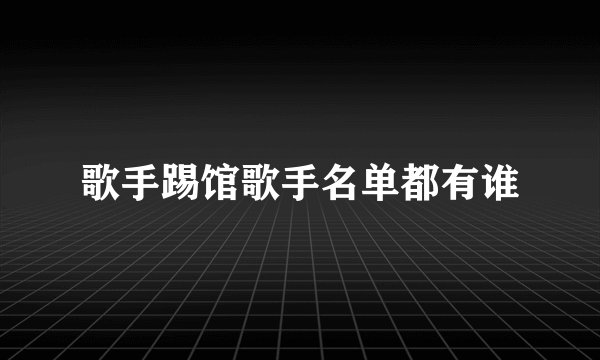 歌手踢馆歌手名单都有谁